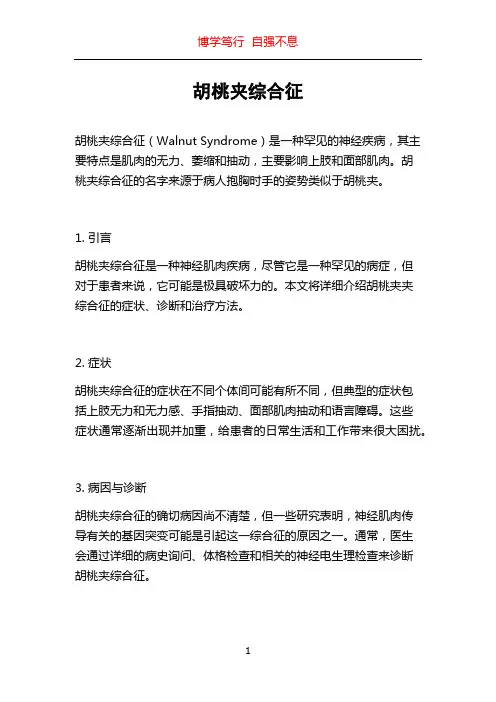 博学笃行 自强不息

胡桃夹综合征

胡桃夹综合征（Walnut Syndrome）是一种罕见的神经疾病，其主要特点是肌肉的无力、萎缩和抽动，主要影响上肢和面部肌肉。胡桃夹综合征的名字来源于病人抱胸时手的姿势类似于胡桃夹。

1. 引言

胡桃夹综合征是一种神经肌肉疾病，尽管它是一种罕见的病症，但对于患者来说，它可能是极具破坏力的。本文将详细介绍胡桃夹夹综合征的症状、诊断和治疗方法。

2. 症状

胡桃夹综合征的症状在不同个体间可能有所不同，但典型的症状包括上肢无力和无力感、手指抽动、面部肌肉抽动和语言障碍。这些症状通常逐渐出现并加重，给患者的日常生活和工作带来很大困扰。

3. 病因与诊断

胡桃夹综合征的确切病因尚不清楚，但一些研究表明，神经肌肉传导有关的基因突变可能是引起这一综合征的原因之一。通常，医生会通过详细的病史询问、体格检查和相关的神经电生理检查来诊断胡桃夹综合征。

1